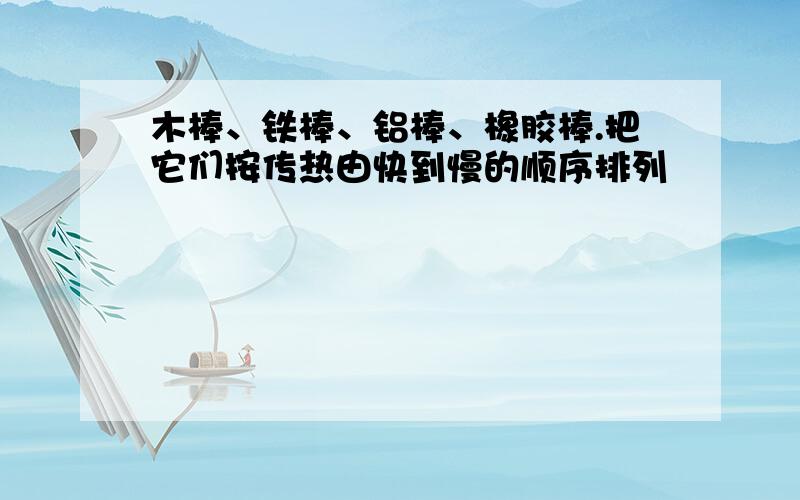 木棒、铁棒、铝棒、橡胶棒.把它们按传热由快到慢的顺序排列